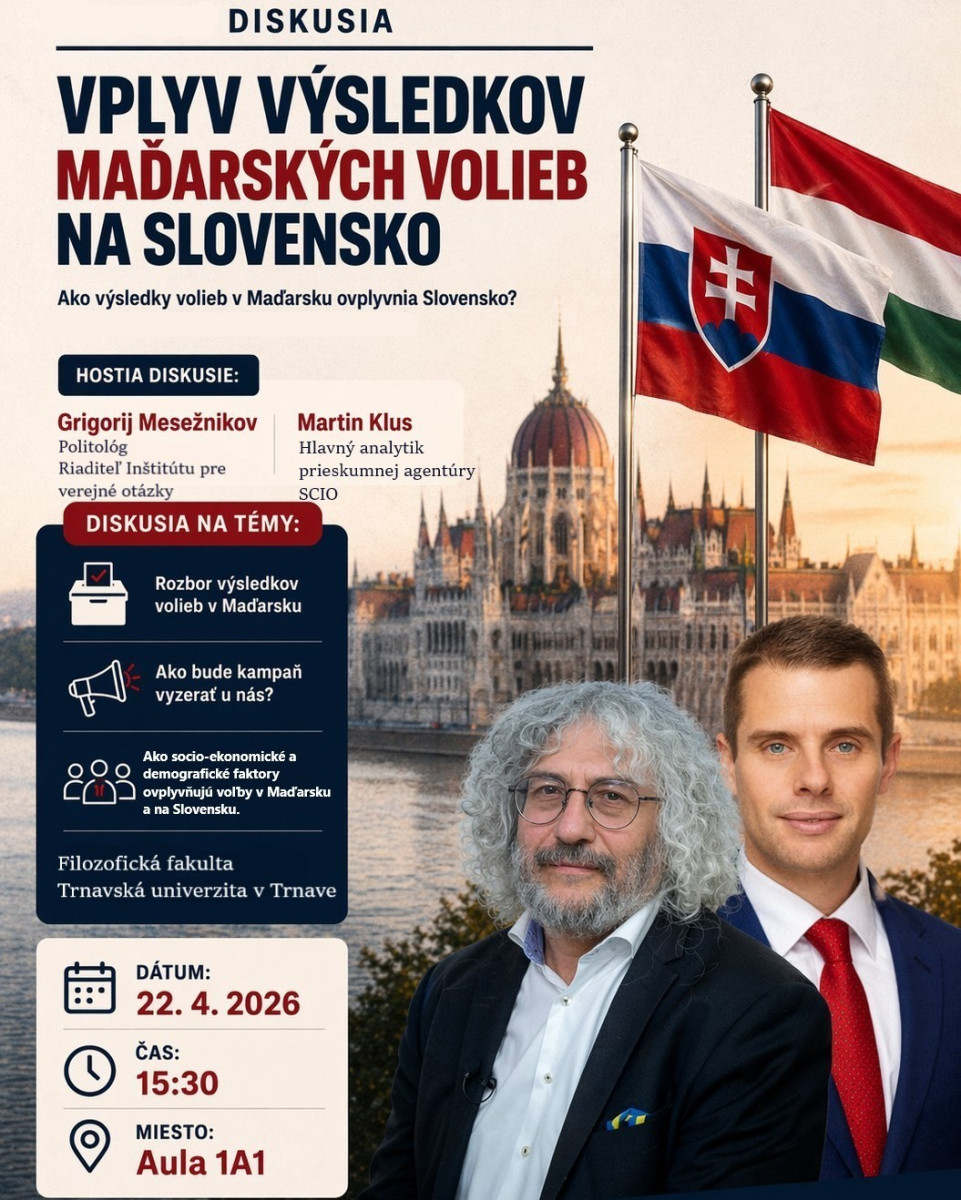 DISKUSIA

VPLYV VÝSLEDKOV MAĎARSKÝCH VOLIEB NA SLOVENSKO

Ako výsledky volieb v Maďarsku ovplyvnia Slovensko?

HOSTIA DISKUSIE:

Grigorij Mesežnikov
Politológ
Riaditeľ Inštitútu pre verejné otázky

Martin Klus
Hlavný analytik prieskumnej agentúry SCIO

DISKUSIA NA TÉMY:

Rozbor výsledkov volieb v Maďarsku

Ako bude kampaň vyzerať u nás?

Ako socio-ekonomické a demografické faktory ovplyvňujú voľby v Maďarsku a na Slovensku.

Filozofická fakulta
Trnavská univerzita v Trnave

DÁTUM:
22. 4. 2026

ČAS:
15:30

MIESTO:
Aula 1A1